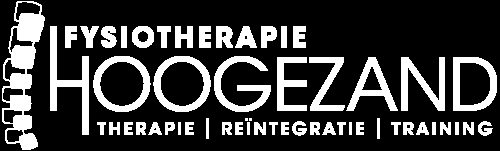 FYSIOTHERAPIE
HOOGEZAND
THERAPIE | REÏNTEGRATIE | TRAINING